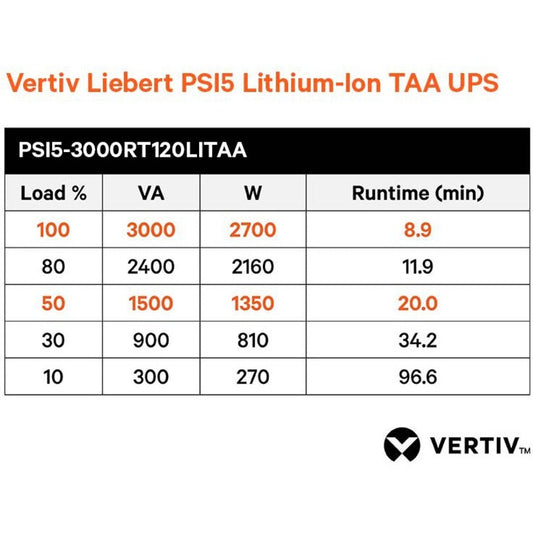 Vertiv Liebert PSI5 Lithium-Ion TAA UPS

PSI5-3000RT120LITAA

| Load % | VA | W | Runtime (min) |
|---|---|---|---|
| 100 | 3000 | 2700 | 8.9 |
| 80 | 2400 | 2160 | 11.9 |
| 50 | 1500 | 1350 | 20.0 |
| 30 | 900 | 810 | 34.2 |
| 10 | 300 | 270 | 96.6 |

VERTIV™